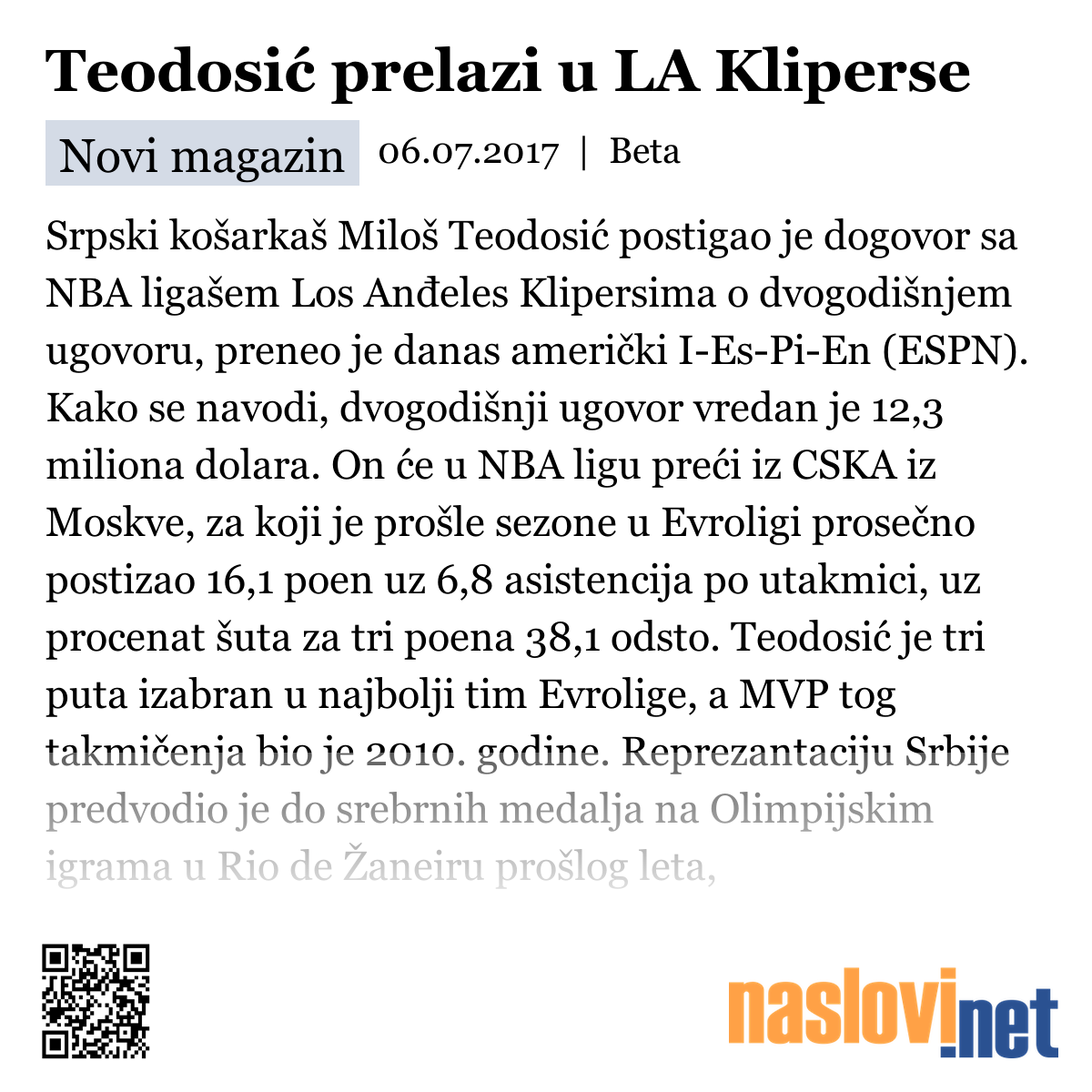 Teodosić prelazi u LA Kliperse

Novi magazin 06.07.2017 | Beta

Srpski košarkaš Miloš Teodosić postigao je dogovor sa NBA ligašem Los Anđeles Klipersima o dvogodišnjem ugovoru, preneo je danas američki I-Es-Pi-En (ESPN). Kako se navodi, dvogodišnji ugovor vredan je 12,3 miliona dolara. On će u NBA ligu preći iz CSKA iz Moskve, za koji je prošle sezone u Evroligi prosečno postizao 16,1 poen uz 6,8 asistencija po utakmici, uz procenat šuta za tri poena 38,1 odsto. Teodosić je tri puta izabran u najbolji tim Evrolige, a MVP tog takmičenja bio je 2010. godine. Reprezantaciju Srbije predvodio je do srebrnih medalja na Olimpijskim igrama u Rio de Žaneiru prošlog leta,

naslovi.net